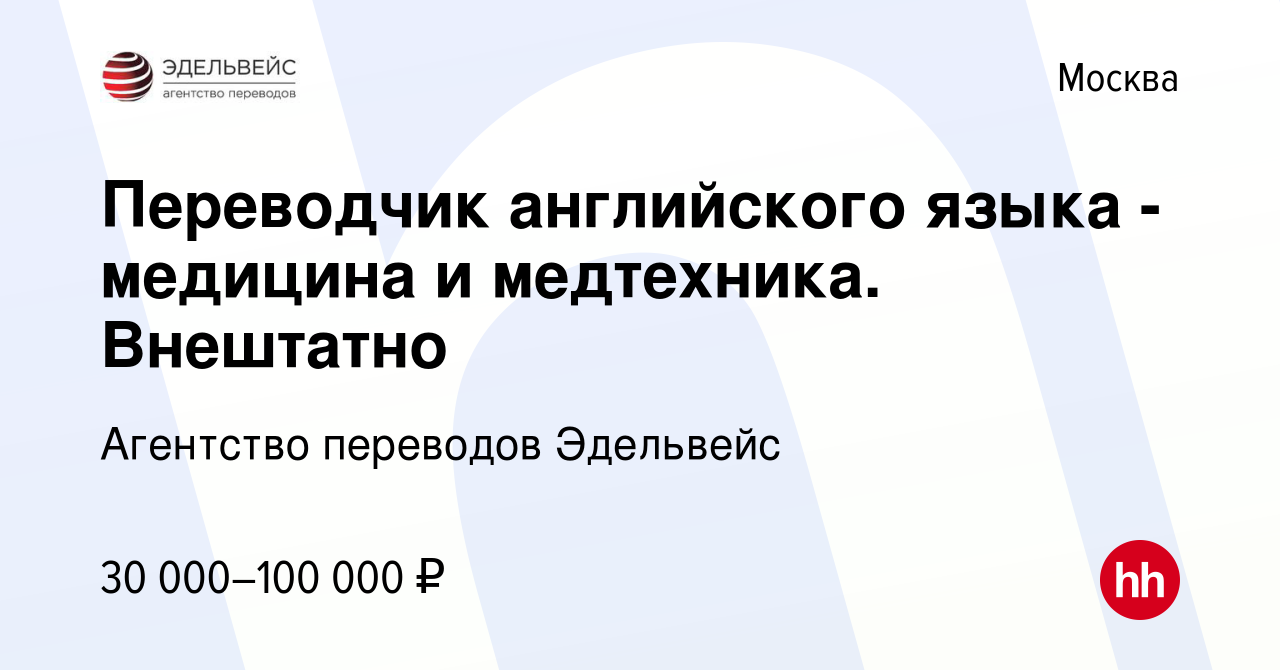 ЭДЕЛЬВЕЙС
агентство переводов

Москва

Переводчик английского языка - медицина и медтехника. Внештатно

Агентство переводов Эдельвейс

30 000–100 000 ₽

hh